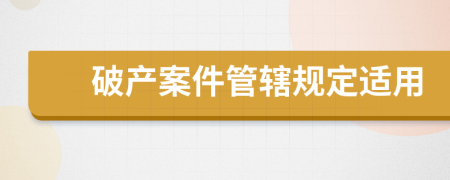 破产案件管辖规定适用